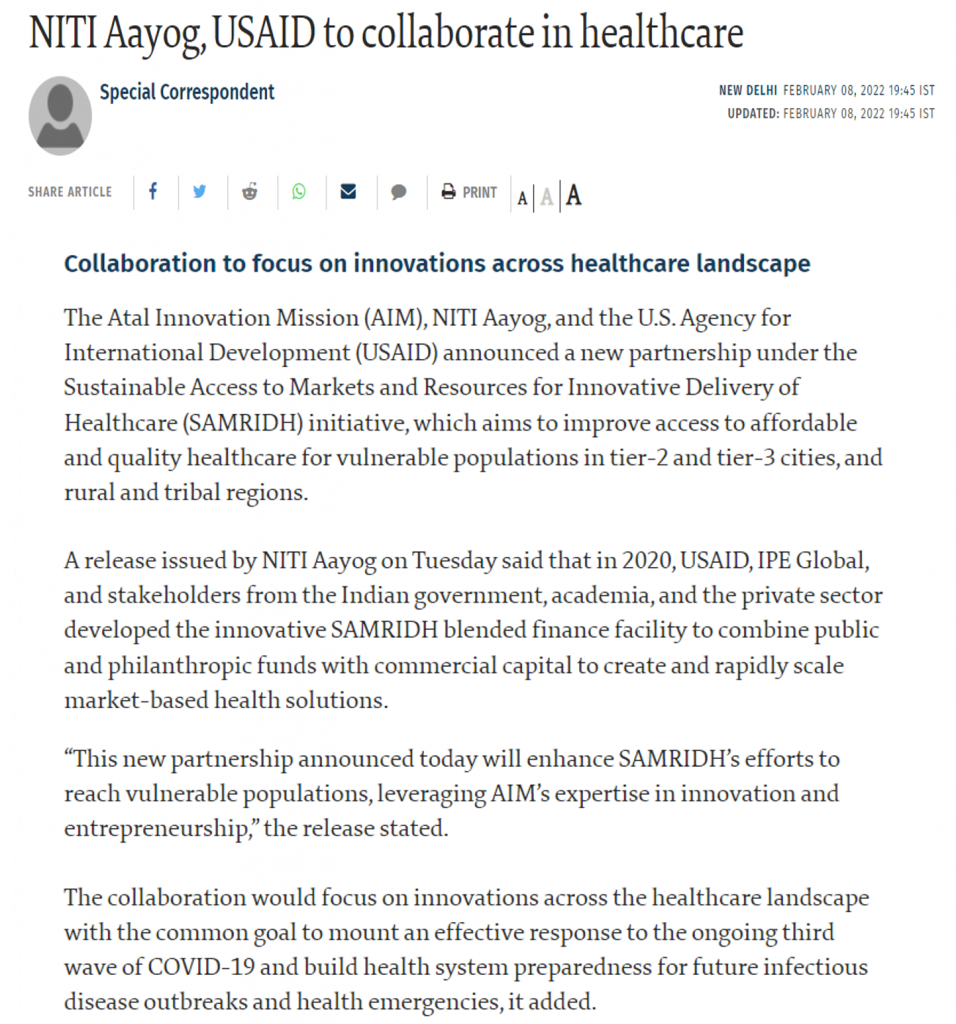 NITI Aayog, USAID to collaborate in healthcare

Special Correspondent

NEW DELHI FEBRUARY 08, 2022 19:45 IST
UPDATED: FEBRUARY 08, 2022 19:45 IST

SHARE ARTICLE

PRINT A A A

Collaboration to focus on innovations across healthcare landscape

The Atal Innovation Mission (AIM), NITI Aayog, and the U.S. Agency for International Development (USAID) announced a new partnership under the Sustainable Access to Markets and Resources for Innovative Delivery of Healthcare (SAMRIDH) initiative, which aims to improve access to affordable and quality healthcare for vulnerable populations in tier-2 and tier-3 cities, and rural and tribal regions.

A release issued by NITI Aayog on Tuesday said that in 2020, USAID, IPE Global, and stakeholders from the Indian government, academia, and the private sector developed the innovative SAMRIDH blended finance facility to combine public and philanthropic funds with commercial capital to create and rapidly scale market-based health solutions.

“This new partnership announced today will enhance SAMRIDH’s efforts to reach vulnerable populations, leveraging AIM’s expertise in innovation and entrepreneurship,” the release stated.

The collaboration would focus on innovations across the healthcare landscape with the common goal to mount an effective response to the ongoing third wave of COVID-19 and build health system preparedness for future infectious disease outbreaks and health emergencies, it added.